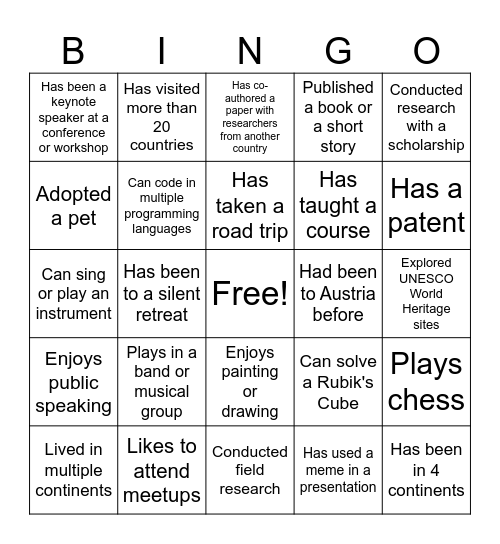 | B | I | N | G | O |
|---|---|---|---|---|
| Has been a keynote speaker at a conference or workshop | Has visited more than 20 countries | Has co-authored a paper with researchers from another country | Published a book or a short story | Conducted research with a scholarship |
| Adopted a pet | Can code in multiple programming languages | Has taken a road trip | Has taught a course | Has a patent |
| Can sing or play an instrument | Has been to a silent retreat | Free! | Had been to Austria before | Explored UNESCO World Heritage sites |
| Enjoys public speaking | Plays in a band or musical group | Enjoys painting or drawing | Can solve a Rubik's Cube | Plays chess |
| Lived in multiple continents | Likes to attend meetups | Conducted field research | Has used a meme in a presentation | Has been in 4 continents |